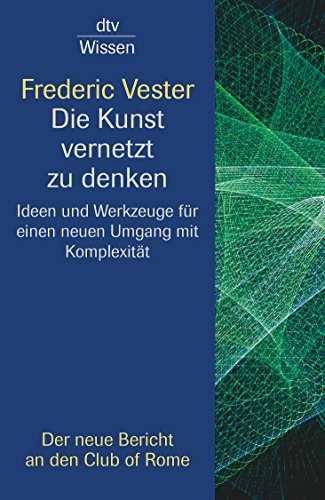 dtv
Wissen

Frederic Vester
Die Kunst vernetzt zu denken

Ideen und Werkzeuge für einen neuen Umgang mit Komplexität

Der neue Bericht an den Club of Rome